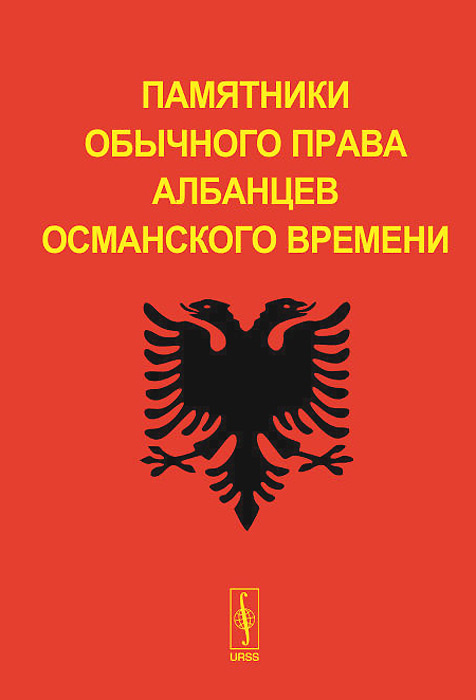 ПАМЯТНИКИ
ОБЫЧНОГО ПРАВА
АЛБАНЦЕВ
ОСМАНСКОГО ВРЕМЕНИ

URSS